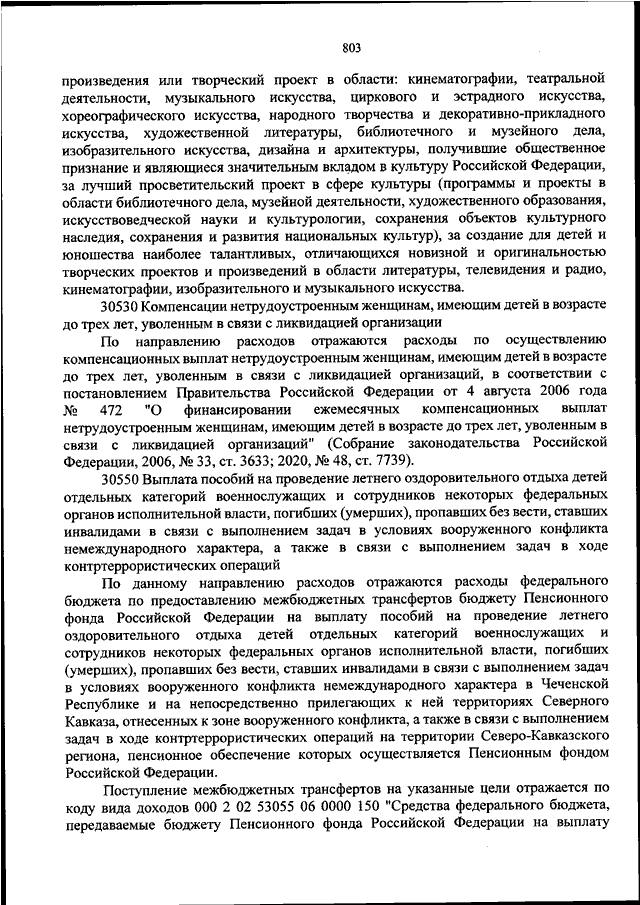 803

произведения или творческий проект в области: кинематографии, театральной деятельности, музыкального искусства, циркового и эстрадного искусства, хореографического искусства, народного творчества и декоративно-прикладного искусства, художественной литературы, библиотечного и музейного дела, изобразительного искусства, дизайна и архитектуры, получившие общественное признание и являющиеся значительным вкладом в культуру Российской Федерации, за лучший просветительский проект в сфере культуры (программы и проекты в области библиотечного дела, музейной деятельности, художественного образования, искусствоведческой науки и культурологии, сохранения объектов культурного наследия, сохранения и развития национальных культур), за создание для детей и юношества наиболее талантливых, отличающихся новизной и оригинальностью творческих проектов и произведений в области литературы, телевидения и радио, кинематографии, изобразительного и музыкального искусства.

30530 Компенсации нетрудоустроенным женщинам, имеющим детей в возрасте до трех лет, уволенным в связи с ликвидацией организации

По направлению расходов отражаются расходы по осуществлению компенсационных выплат нетрудоустроенным женщинам, имеющим детей в возрасте до трех лет, уволенным в связи с ликвидацией организаций, в соответствии с постановлением Правительства Российской Федерации от 4 августа 2006 года № 472 "О финансировании ежемесячных компенсационных выплат нетрудоустроенным женщинам, имеющим детей в возрасте до трех лет, уволенным в связи с ликвидацией организаций" (Собрание законодательства Российской Федерации, 2006, № 33, ст. 3633; 2020, № 48, ст. 7739).

30550 Выплата пособий на проведение летнего оздоровительного отдыха детей отдельных категорий военнослужащих и сотрудников некоторых федеральных органов исполнительной власти, погибших (умерших), пропавших без вести, ставших инвалидами в связи с выполнением задач в условиях вооруженного конфликта немеждународного характера, а также в связи с выполнением задач в ходе контртеррористических операций

По данному направлению расходов отражаются расходы федерального бюджета по предоставлению межбюджетных трансфертов бюджету Пенсионного фонда Российской Федерации на выплату пособий на проведение летнего оздоровительного отдыха детей отдельных категорий военнослужащих и сотрудников некоторых федеральных органов исполнительной власти, погибших (умерших), пропавших без вести, ставших инвалидами в связи с выполнением задач в условиях вооруженного конфликта немеждународного характера в Чеченской Республике и на непосредственно прилегающих к ней территориях Северного Кавказа, отнесенных к зоне вооруженного конфликта, а также в связи с выполнением задач в ходе контртеррористических операций на территории Северо-Кавказского региона, пенсионное обеспечение которых осуществляется Пенсионным фондом Российской Федерации.

Поступление межбюджетных трансфертов на указанные цели отражается по коду вида доходов 000 2 02 53055 06 0000 150 "Средства федерального бюджета, передаваемые бюджету Пенсионного фонда Российской Федерации на выплату